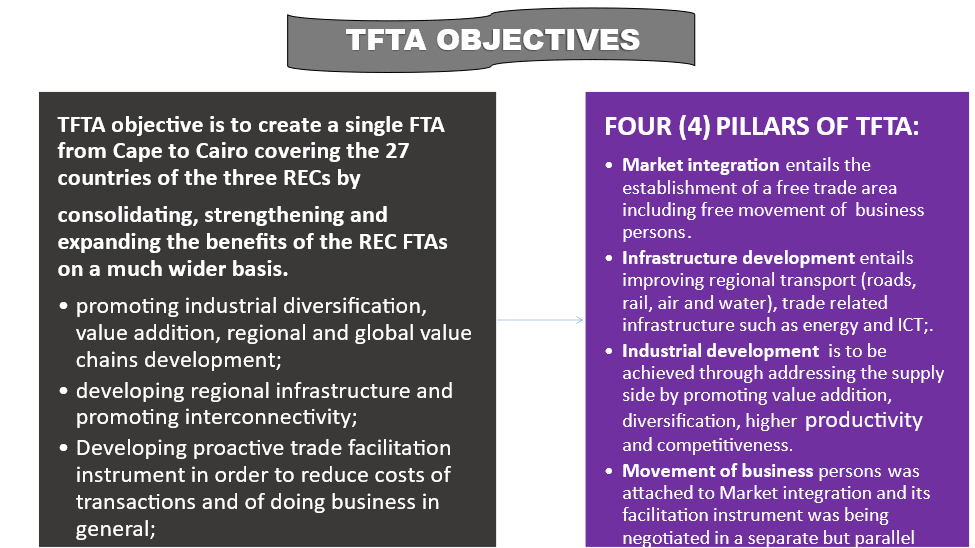 TFTA OBJECTIVES

TFTA objective is to create a single FTA from Cape to Cairo covering the 27 countries of the three RECs by

consolidating, strengthening and expanding the benefits of the REC FTAs on a much wider basis.

• promoting industrial diversification, value addition, regional and global value chains development;
• developing regional infrastructure and promoting interconnectivity;
• Developing proactive trade facilitation instrument in order to reduce costs of transactions and of doing business in general;

FOUR (4) PILLARS OF TFTA:

• Market integration entails the establishment of a free trade area including free movement of business persons.
• Infrastructure development entails improving regional transport (roads, rail, air and water), trade related infrastructure such as energy and ICT;.
• Industrial development is to be achieved through addressing the supply side by promoting value addition, diversification, higher productivity and competitiveness.
• Movement of business persons was attached to Market integration and its facilitation instrument was being negotiated in a separate but parallel